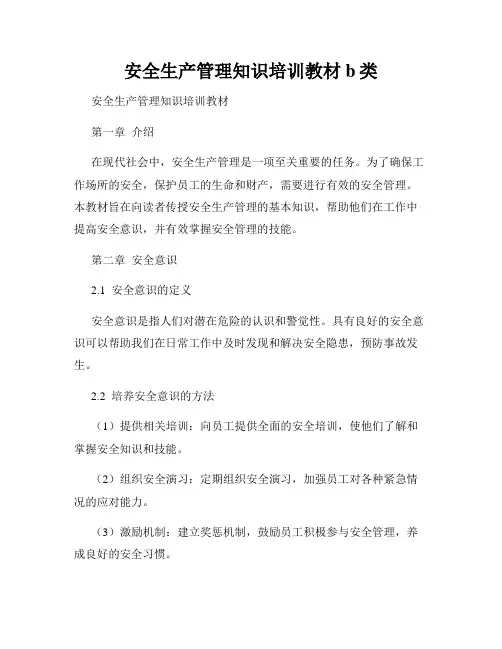 安全生产管理知识培训教材 b 类

安全生产管理知识培训教材

第一章 介绍

在现代社会中，安全生产管理是一项至关重要的任务。为了确保工作场所的安全，保护员工的生命和财产，需要进行有效的安全管理。本教材旨在向读者传授安全生产管理的基本知识，帮助他们在工作中提高安全意识，并有效掌握安全管理的技能。

第二章 安全意识

2.1 安全意识的定义

安全意识是指人们对潜在危险的认识和警觉性。具有良好的安全意识可以帮助我们在日常工作中及时发现和解决安全隐患，预防事故发生。

2.2 培养安全意识的方法

（1）提供相关培训：向员工提供全面的安全培训，使他们了解和掌握安全知识和技能。

（2）组织安全演习：定期组织安全演习，加强员工对各种紧急情况的应对能力。

（3）激励机制：建立奖惩机制，鼓励员工积极参与安全管理，养成良好的安全习惯。